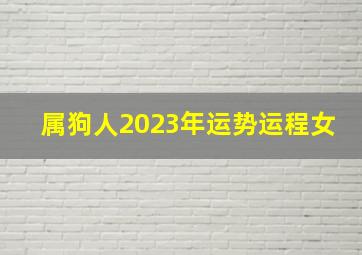 属狗人2023年运势运程女